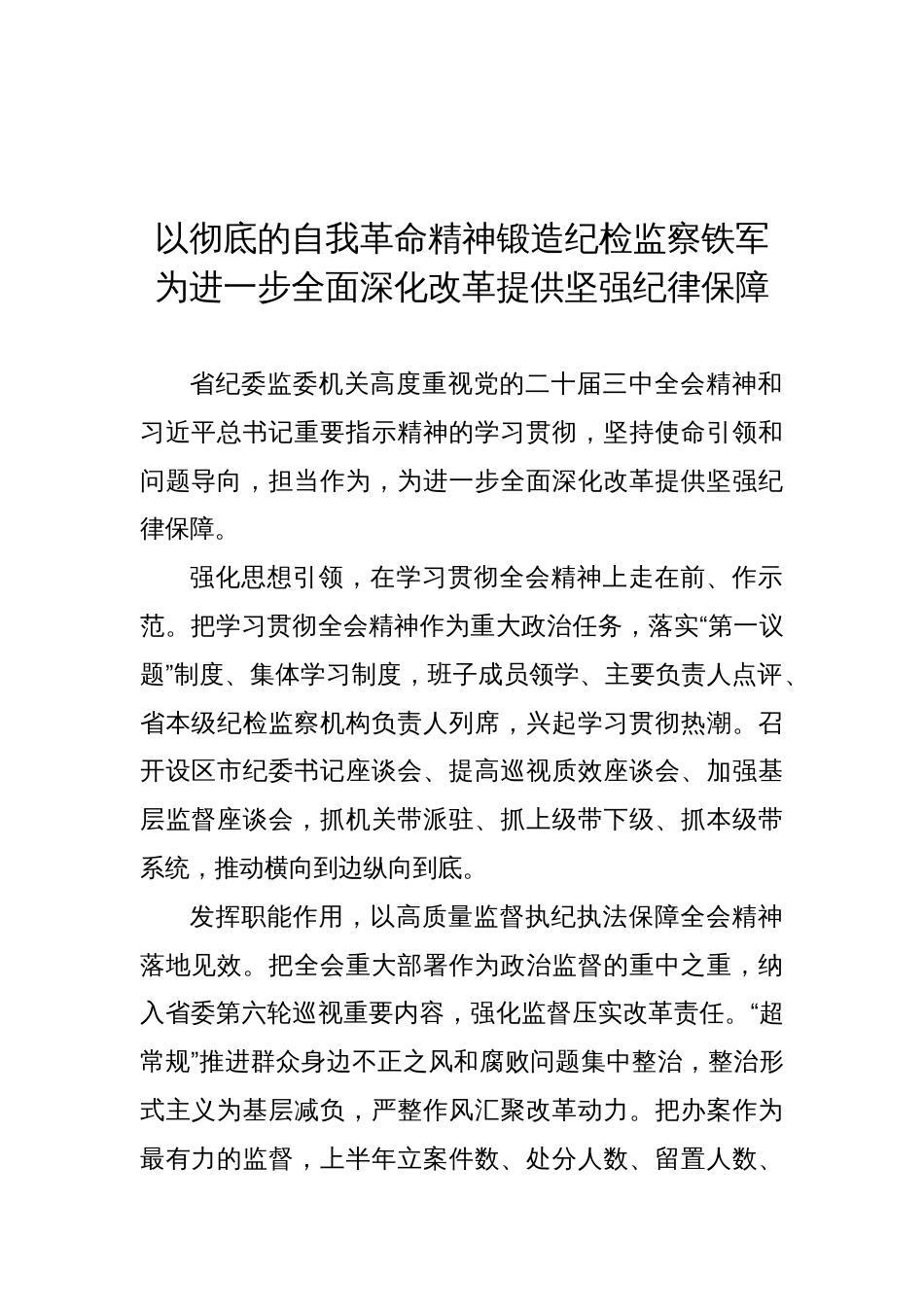 以彻底的自我革命精神锻造纪检监察铁军
为进一步全面深化改革提供坚强纪律保障

省纪委监委机关高度重视党的二十届三中全会精神和习近平总书记重要指示精神的学习贯彻，坚持使命引领和问题导向，担当作为，为进一步全面深化改革提供坚强纪律保障。

强化思想引领，在学习贯彻全会精神上走在前、作示范。把学习贯彻全会精神作为重大政治任务，落实“第一议题”制度、集体学习制度，班子成员领学、主要负责人点评、省本级纪检监察机构负责人列席，兴起学习贯彻热潮。召开设区市纪委书记座谈会、提高巡视质效座谈会、加强基层监督座谈会，抓机关带派驻、抓上级带下级、抓本级带系统，推动横向到边纵向到底。

发挥职能作用，以高质量监督执纪执法保障全会精神落地见效。把全会重大部署作为政治监督的重中之重，纳入省委第六轮巡视重要内容，强化监督压实改革责任。“超常规”推进群众身边不正之风和腐败问题集中整治，整治形式主义为基层减负，严整作风汇聚改革动力。把办案作为最有力的监督，上半年立案件数、处分人数、留置人数、